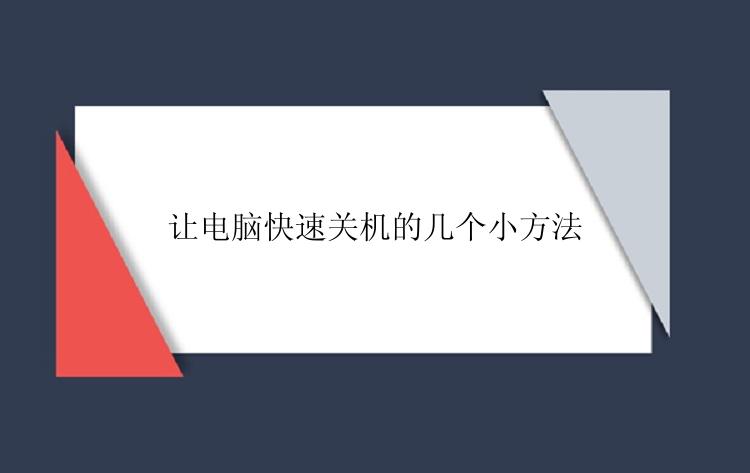 让电脑快速关机的几个小方法